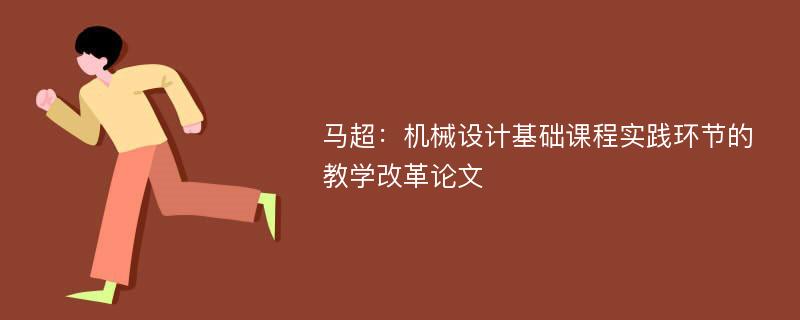 马超：机械设计基础课程实践环节的教学改革论文